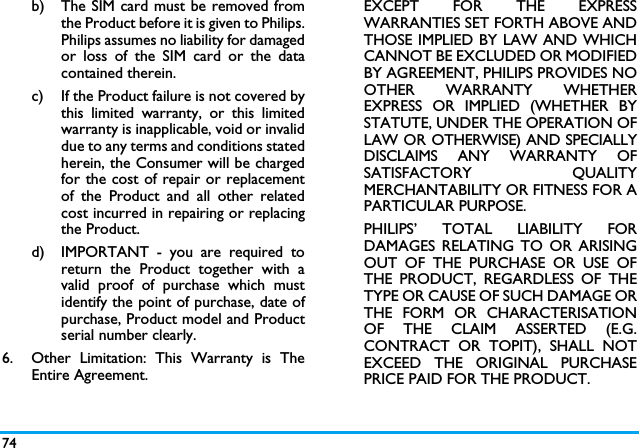 b) The SIM card must be removed from the Product before it is given to Philips. Philips assumes no liability for damaged or loss of the SIM card or the data contained therein.

c) If the Product failure is not covered by this limited warranty, or this limited warranty is inapplicable, void or invalid due to any terms and conditions stated herein, the Consumer will be charged for the cost of repair or replacement of the Product and all other related cost incurred in repairing or replacing the Product.

d) IMPORTANT - you are required to return the Product together with a valid proof of purchase which must identify the point of purchase, date of purchase, Product model and Product serial number clearly.

6. Other Limitation: This Warranty is The Entire Agreement.

EXCEPT FOR THE EXPRESS WARRANTIES SET FORTH ABOVE AND THOSE IMPLIED BY LAW AND WHICH CANNOT BE EXCLUDED OR MODIFIED BY AGREEMENT, PHILIPS PROVIDES NO OTHER WARRANTY WHETHER EXPRESS OR IMPLIED (WHETHER BY STATUTE, UNDER THE OPERATION OF LAW OR OTHERWISE) AND SPECIALLY DISCLAIMS ANY WARRANTY OF SATISFACTORY QUALITY MERCHANTABILITY OR FITNESS FOR A PARTICULAR PURPOSE.

PHILIPS' TOTAL LIABILITY FOR DAMAGES RELATING TO OR ARISING OUT OF THE PURCHASE OR USE OF THE PRODUCT, REGARDLESS OF THE TYPE OR CAUSE OF SUCH DAMAGE OR THE FORM OR CHARACTERISATION OF THE CLAIM ASSERTED (E.G. CONTRACT OR TOPIT), SHALL NOT EXCEED THE ORIGINAL PURCHASE PRICE PAID FOR THE PRODUCT.

74